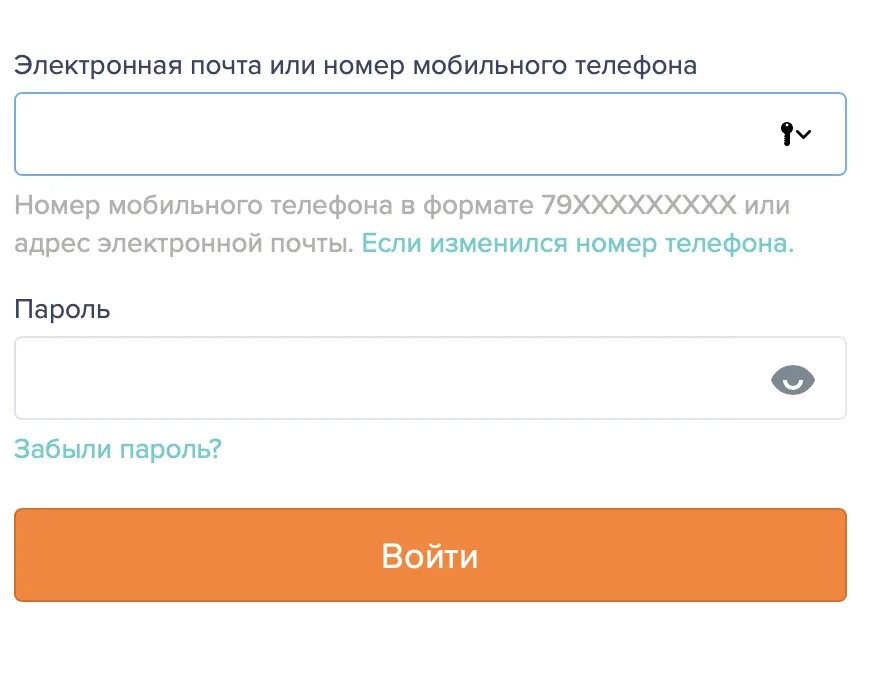 Электронная почта или номер мобильного телефона

Номер мобильного телефона в формате 79XXXXXXXXX или адрес электронной почты. Если изменился номер телефона.

Пароль

Забыли пароль?

Войти